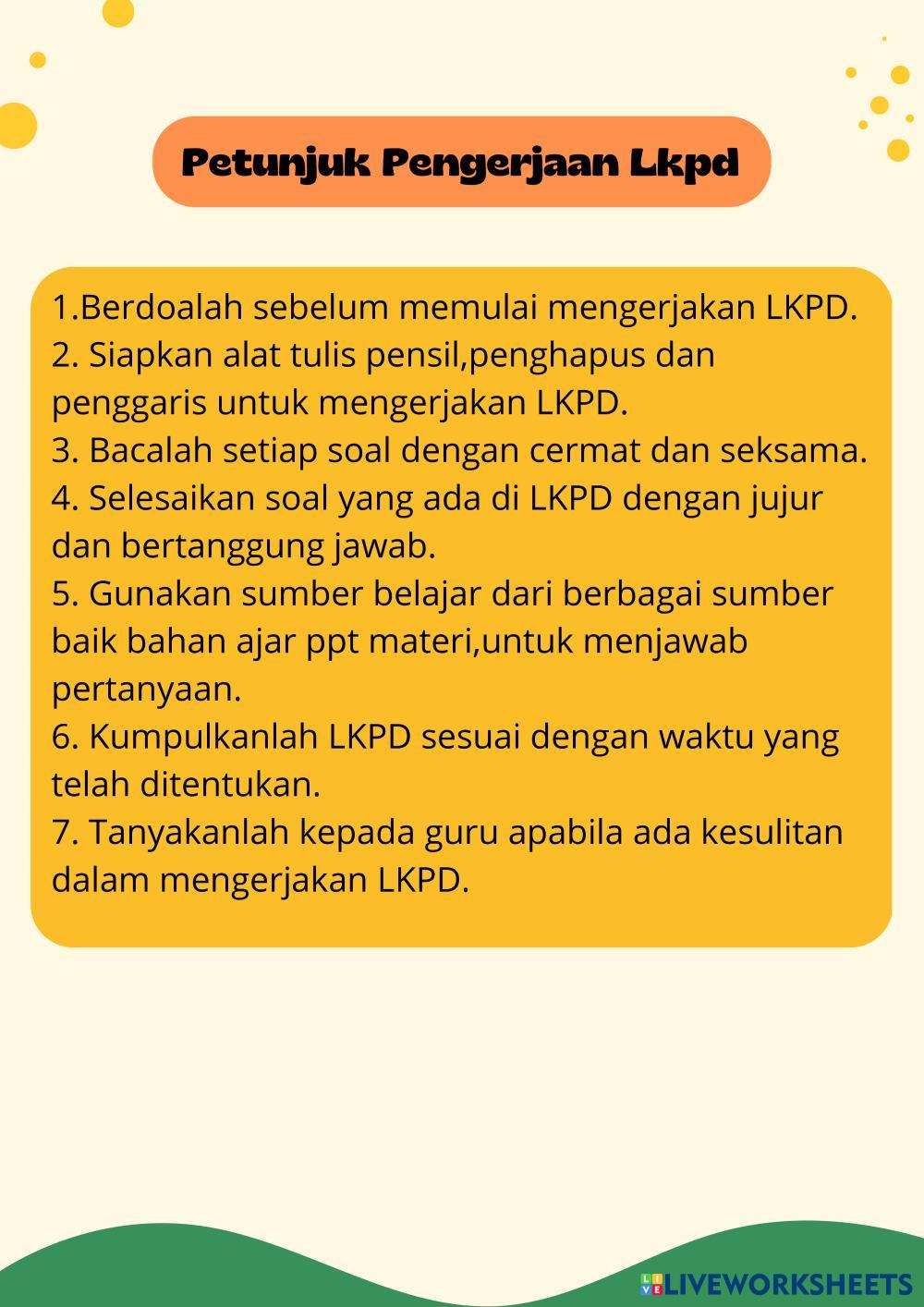 Petunjuk Pengerjaan Lkpd

1.Berdoalah sebelum memulai mengerjakan LKPD.
2. Siapkan alat tulis pensil,penghapus dan penggaris untuk mengerjakan LKPD.
3. Bacalah setiap soal dengan cermat dan seksama.
4. Selesaikan soal yang ada di LKPD dengan jujur dan bertanggung jawab.
5. Gunakan sumber belajar dari berbagai sumber baik bahan ajar ppt materi,untuk menjawab pertanyaan.
6. Kumpulkanlah LKPD sesuai dengan waktu yang telah ditentukan.
7. Tanyakanlah kepada guru apabila ada kesulitan dalam mengerjakan LKPD.

LIVEWORKSHEETS